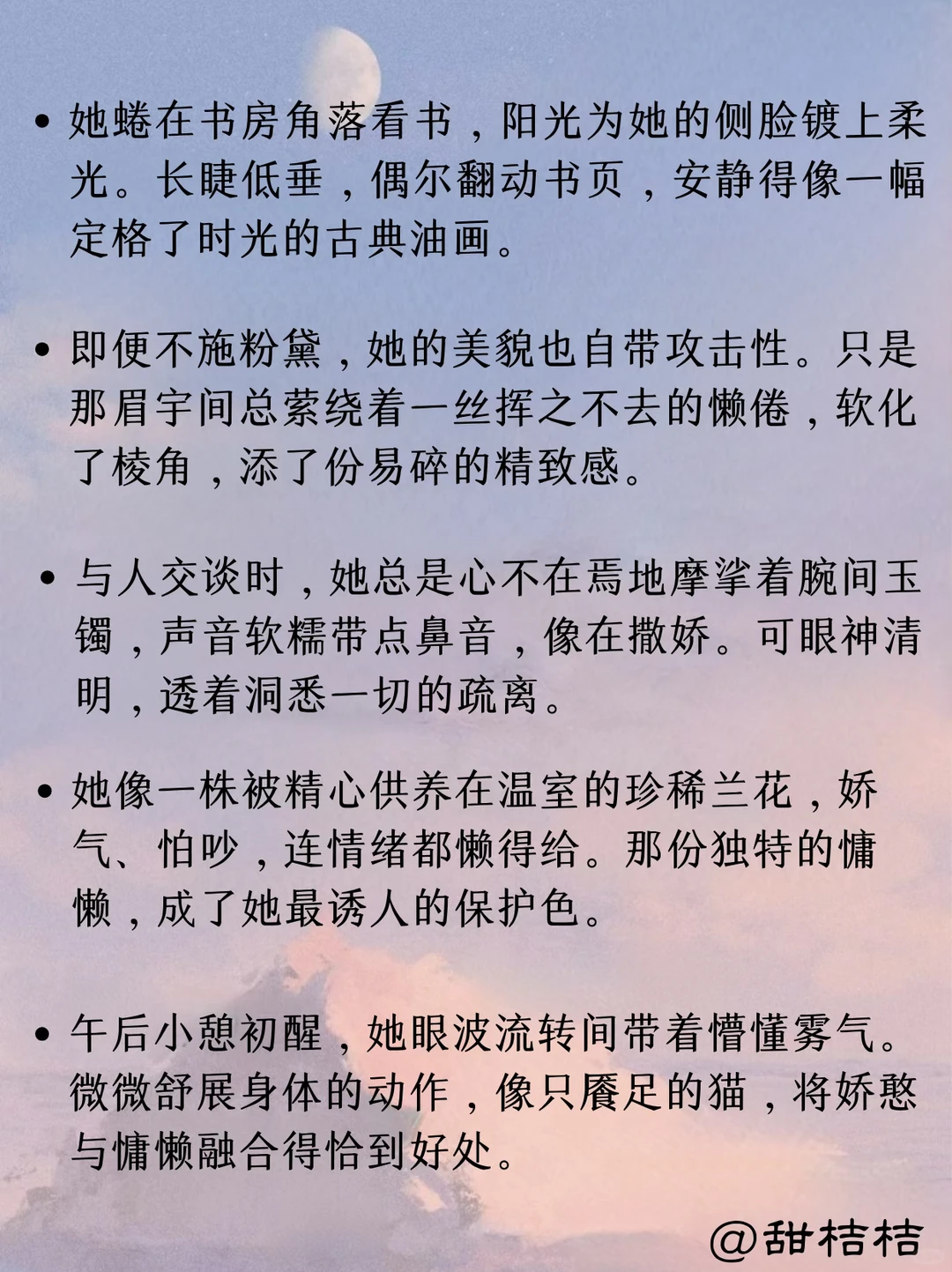 • 她蜷在书房角落看书，阳光为她的侧脸镀上柔光。长睫低垂，偶尔翻动书页，安静得像一幅定格了时光的古典油画。

• 即便不施粉黛，她的美貌也自带攻击性。只是那眉宇间总萦绕着一丝挥之不去的懒倦，软化了棱角，添了份易碎的精致感。

• 与人交谈时，她总是心不在焉地摩挲着腕间玉镯，声音软糯带点鼻音，像在撒娇。可眼神清明，透着洞悉一切的疏离。

• 她像一株被精心供养在温室的珍稀兰花，娇气、怕吵，连情绪都懒得给。那份独特的慵懒，成了她最诱人的保护色。

• 午后小憩初醒，她眼波流转间带着懵懂雾气。微微舒展身体的动作，像只餍足的猫，将娇憨与慵懒融合得恰到好处。

@甜桔桔